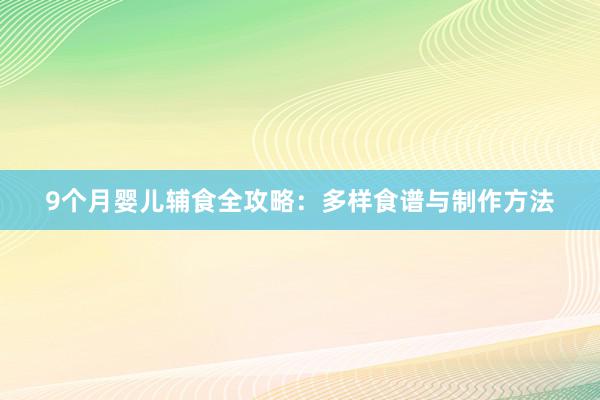 9个月婴儿辅食全攻略：多样食谱与制作方法